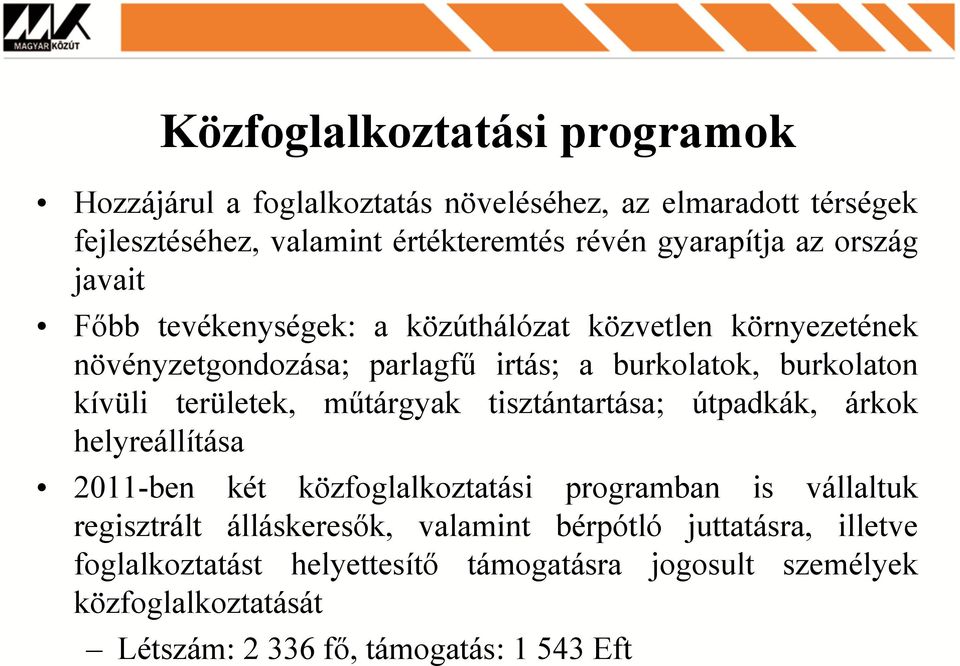 MAGYAR KÖZÚT

Közfoglalkoztatási programok

• Hozzájárul a foglalkoztatás növeléséhez, az elmaradott térségek fejlesztéséhez, valamint értékteremtés révén gyarapítja az ország javait

• Főbb tevékenységek: a közúthálózat közvetlen környezetének növényzetgondozása; parlagfű irtás; a burkolatok, burkolaton kívüli területek, műtárgyak tisztántartása; útpadkák, árkok helyreállítása

• 2011-ben két közfoglalkoztatási programban is vállaltuk regisztrált álláskeresők, valamint bérpótló juttatásra, illetve foglalkoztatást helyettesítő támogatásra jogosult személyek közfoglalkoztatását

– Létszám: 2 336 fő, támogatás: 1 543 Eft